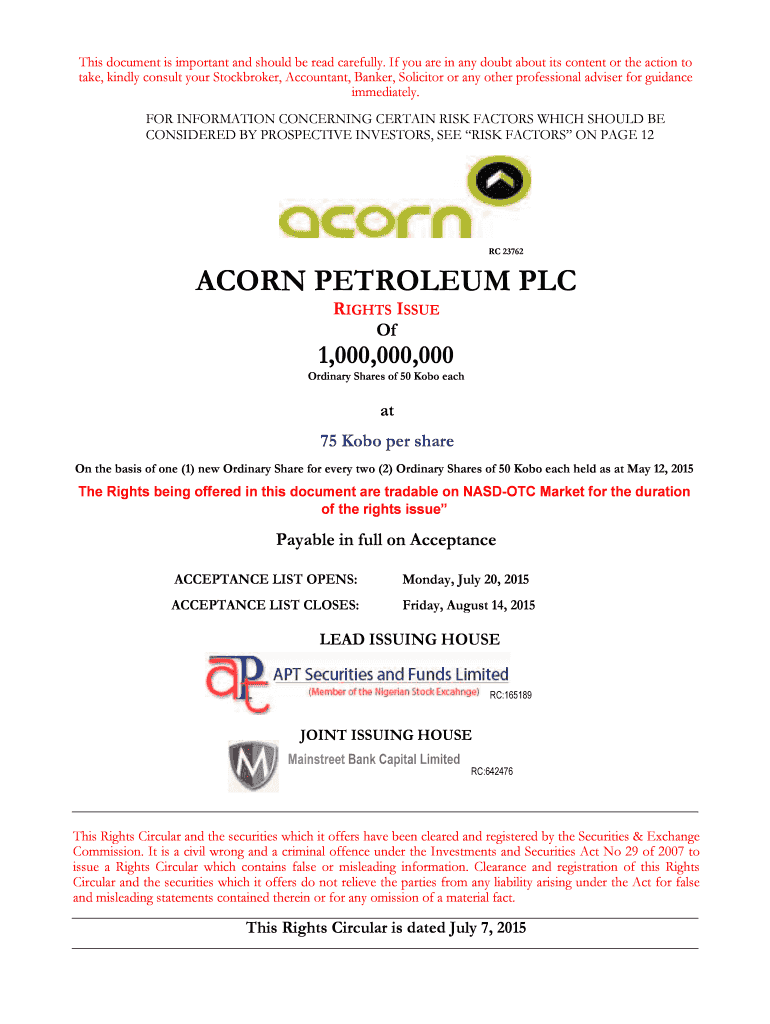 This document is important and should be read carefully. If you are in any doubt about its content or the action to take, kindly consult your Stockbroker, Accountant, Banker, Solicitor or any other professional adviser for guidance immediately.

FOR INFORMATION CONCERNING CERTAIN RISK FACTORS WHICH SHOULD BE CONSIDERED BY PROSPECTIVE INVESTORS, SEE "RISK FACTORS" ON PAGE 12

acorn

RC 23762

ACORN PETROLEUM PLC

RIGHTS ISSUE

Of

1,000,000,000

Ordinary Shares of 50 Kobo each

at

75 Kobo per share

On the basis of one (1) new Ordinary Share for every two (2) Ordinary Shares of 50 Kobo each held as at May 12, 2015

The Rights being offered in this document are tradable on NASD-OTC Market for the duration of the rights issue"

Payable in full on Acceptance

ACCEPTANCE LIST OPENS: Monday, July 20, 2015

ACCEPTANCE LIST CLOSES: Friday, August 14, 2015

LEAD ISSUING HOUSE

APT Securities and Funds Limited
(Member of the Nigerian Stock Excahnge)
RC:165189

JOINT ISSUING HOUSE

Mainstreet Bank Capital Limited
RC:642476

This Rights Circular and the securities which it offers have been cleared and registered by the Securities & Exchange Commission. It is a civil wrong and a criminal offence under the Investments and Securities Act No 29 of 2007 to issue a Rights Circular which contains false or misleading information. Clearance and registration of this Rights Circular and the securities which it offers do not relieve the parties from any liability arising under the Act for false and misleading statements contained therein or for any omission of a material fact.

This Rights Circular is dated July 7, 2015